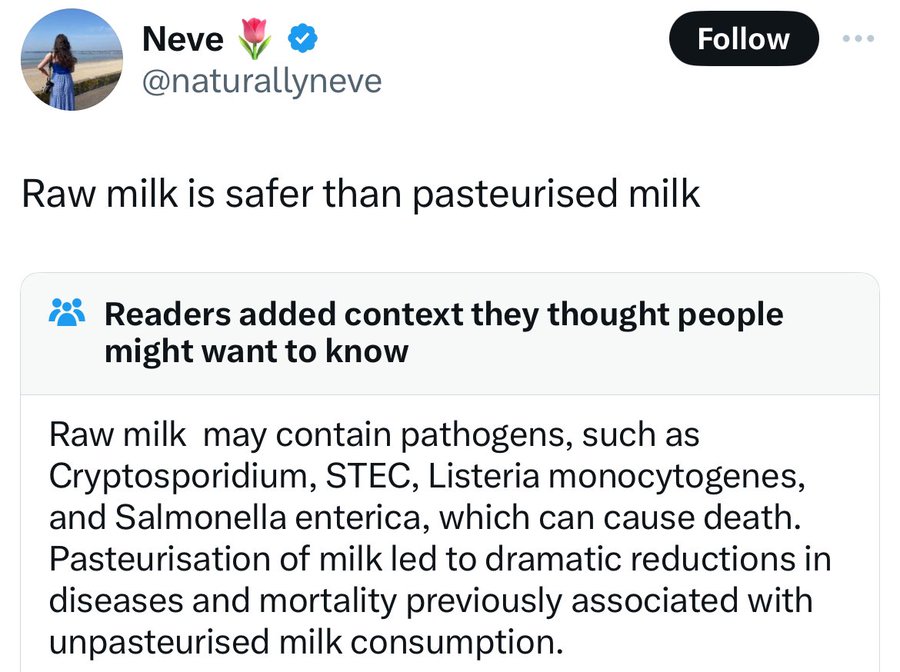 Neve 🌷
@naturallyneve

Follow

Raw milk is safer than pasteurised milk

Readers added context they thought people might want to know

Raw milk  may contain pathogens, such as Cryptosporidium, STEC, Listeria monocytogenes, and Salmonella enterica, which can cause death. Pasteurisation of milk led to dramatic reductions in diseases and mortality previously associated with unpasteurised milk consumption.